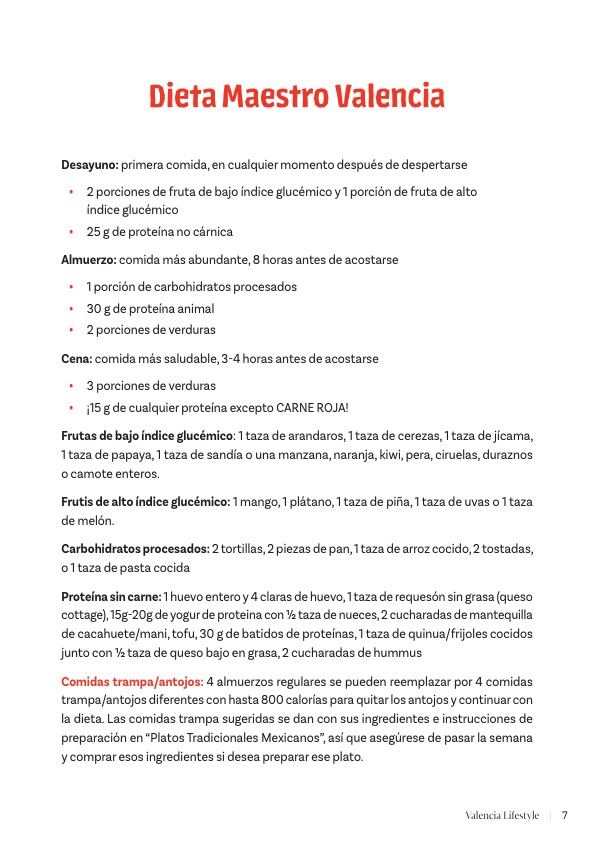 Dieta Maestro Valencia

Desayuno: primera comida, en cualquier momento después de despertarse

• 2 porciones de fruta de bajo índice glucémico y 1 porción de fruta de alto índice glucémico
• 25 g de proteína no cárnica

Almuerzo: comida más abundante, 8 horas antes de acostarse

• 1 porción de carbohidratos procesados
• 30 g de proteína animal
• 2 porciones de verduras

Cena: comida más saludable, 3-4 horas antes de acostarse

• 3 porciones de verduras
• ¡15 g de cualquier proteína excepto CARNE ROJA!

Frutas de bajo índice glucémico: 1 taza de arandaros, 1 taza de cerezas, 1 taza de jícama, 1 taza de papaya, 1 taza de sandía o una manzana, naranja, kiwi, pera, ciruelas, duraznos o camote enteros.

Frutis de alto índice glucémico: 1 mango, 1 plátano, 1 taza de piña, 1 taza de uvas o 1 taza de melón.

Carbohidratos procesados: 2 tortillas, 2 piezas de pan, 1 taza de arroz cocido, 2 tostadas, o 1 taza de pasta cocida

Proteína sin carne: 1 huevo entero y 4 claras de huevo, 1 taza de requesón sin grasa (queso cottage), 15g-20g de yogur de proteina con ½ taza de nueces, 2 cucharadas de mantequilla de cacahuete/mani, tofu, 30 g de batidos de proteínas, 1 taza de quinua/frijoles cocidos junto con ½ taza de queso bajo en grasa, 2 cucharadas de hummus

Comidas trampa/antojos: 4 almuerzos regulares se pueden reemplazar por 4 comidas trampa/antojos diferentes con hasta 800 calorías para quitar los antojos y continuar con la dieta. Las comidas trampa sugeridas se dan con sus ingredientes e instrucciones de preparación en "Platos Tradicionales Mexicanos", así que asegúrese de pasar la semana y comprar esos ingredientes si desea preparar ese plato.

Valencia Lifestyle | 7